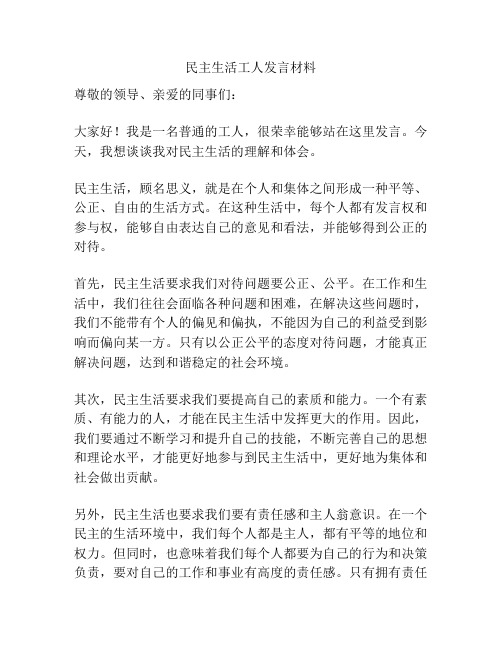 民主生活工人发言材料

尊敬的领导、亲爱的同事们：

大家好！我是一名普通的工人，很荣幸能够站在这里发言。今天，我想谈谈我对民主生活的理解和体会。

民主生活，顾名思义，就是在个人和集体之间形成一种平等、公正、自由的生活方式。在这种生活中，每个人都有发言权和参与权，能够自由表达自己的意见和看法，并能够得到公正的对待。

首先，民主生活要求我们对待问题要公正、公平。在工作和生活中，我们往往会面临各种问题和困难，在解决这些问题时，我们不能带有个人的偏见和偏执，不能因为自己的利益受到影响而偏向某一方。只有以公正公平的态度对待问题，才能真正解决问题，达到和谐稳定的社会环境。

其次，民主生活要求我们要提高自己的素质和能力。一个有素质、有能力的人，才能在民主生活中发挥更大的作用。因此，我们要通过不断学习和提升自己的技能，不断完善自己的思想和理论水平，才能更好地参与到民主生活中，更好地为集体和社会做出贡献。

另外，民主生活也要求我们要有责任感和主人翁意识。在一个民主的生活环境中，我们每个人都是主人，都有平等的地位和权力。但同时，也意味着我们每个人都要为自己的行为和决策负责，要对自己的工作和事业有高度的责任感。只有拥有责任